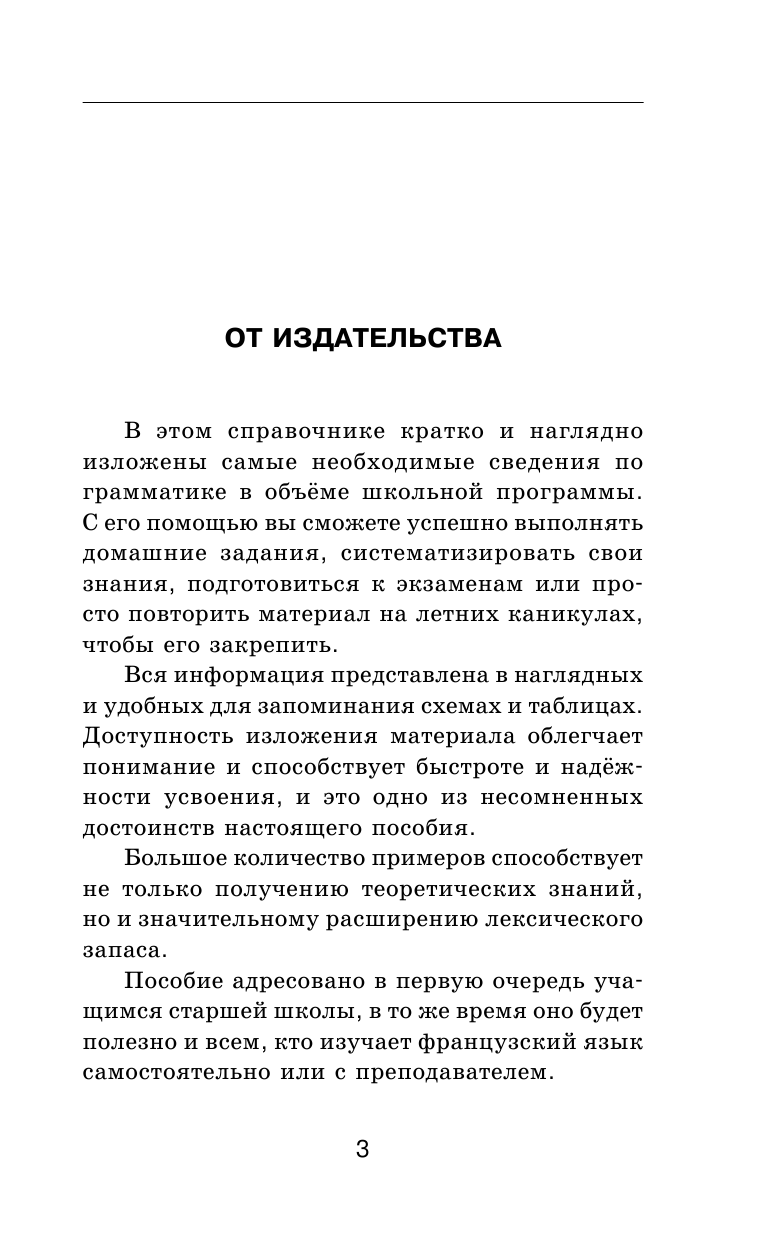 ОТ ИЗДАТЕЛЬСТВА

В этом справочнике кратко и наглядно изложены самые необходимые сведения по грамматике в объёме школьной программы. С его помощью вы сможете успешно выполнять домашние задания, систематизировать свои знания, подготовиться к экзаменам или просто повторить материал на летних каникулах, чтобы его закрепить.

Вся информация представлена в наглядных и удобных для запоминания схемах и таблицах. Доступность изложения материала облегчает понимание и способствует быстроте и надёжности усвоения, и это одно из несомненных достоинств настоящего пособия.

Большое количество примеров способствует не только получению теоретических знаний, но и значительному расширению лексического запаса.

Пособие адресовано в первую очередь учащимся старшей школы, в то же время оно будет полезно и всем, кто изучает французский язык самостоятельно или с преподавателем.

3